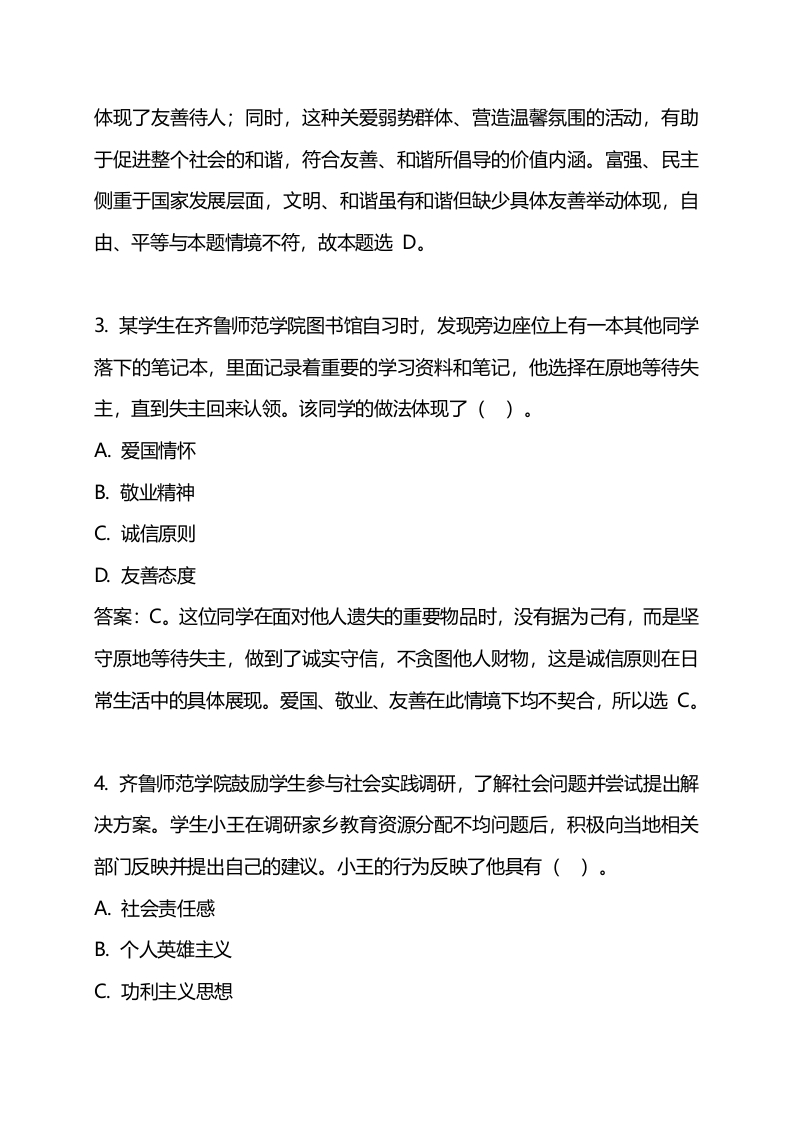 体现了友善待人；同时，这种关爱弱势群体、营造温馨氛围的活动，有助于促进整个社会的和谐，符合友善、和谐所倡导的价值内涵。富强、民主侧重于国家发展层面，文明、和谐虽有和谐但缺少具体友善举动体现，自由、平等与本题情境不符，故本题选 D。

3. 某学生在齐鲁师范学院图书馆自习时，发现旁边座位上有一本其他同学落下的笔记本，里面记录着重要的学习资料和笔记，他选择在原地等待失主，直到失主回来认领。该同学的做法体现了（ ）。
A. 爱国情怀
B. 敬业精神
C. 诚信原则
D. 友善态度
答案：C。这位同学在面对他人遗失的重要物品时，没有据为己有，而是坚守原地等待失主，做到了诚实守信，不贪图他人财物，这是诚信原则在日常生活中的具体展现。爱国、敬业、友善在此情境下均不契合，所以选 C。

4. 齐鲁师范学院鼓励学生参与社会实践调研，了解社会问题并尝试提出解决方案。学生小王在调研家乡教育资源分配不均问题后，积极向当地相关部门反映并提出自己的建议。小王的行为反映了他具有（ ）。
A. 社会责任感
B. 个人英雄主义
C. 功利主义思想